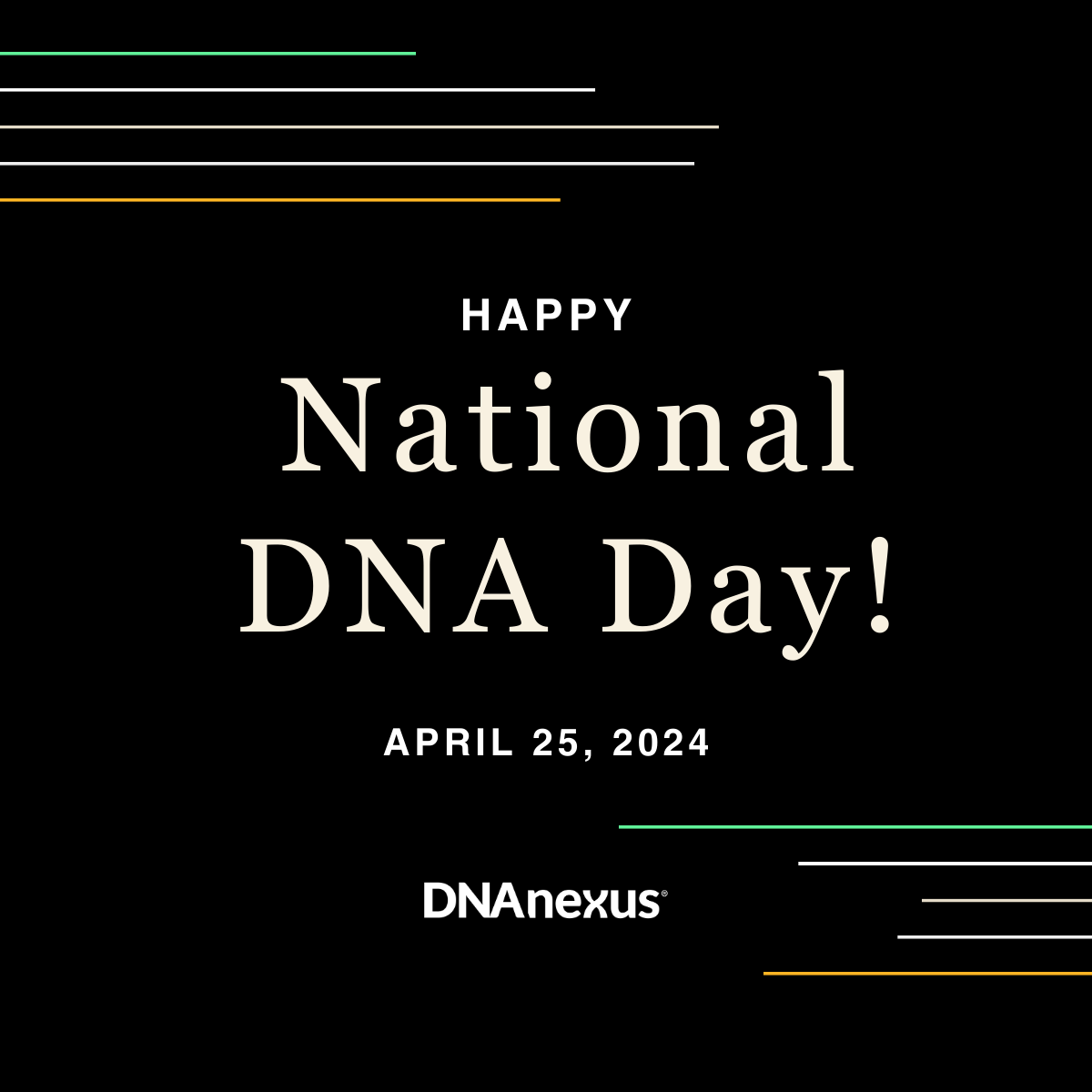 HAPPY

National DNA Day!

APRIL 25, 2024

DNAnexus®